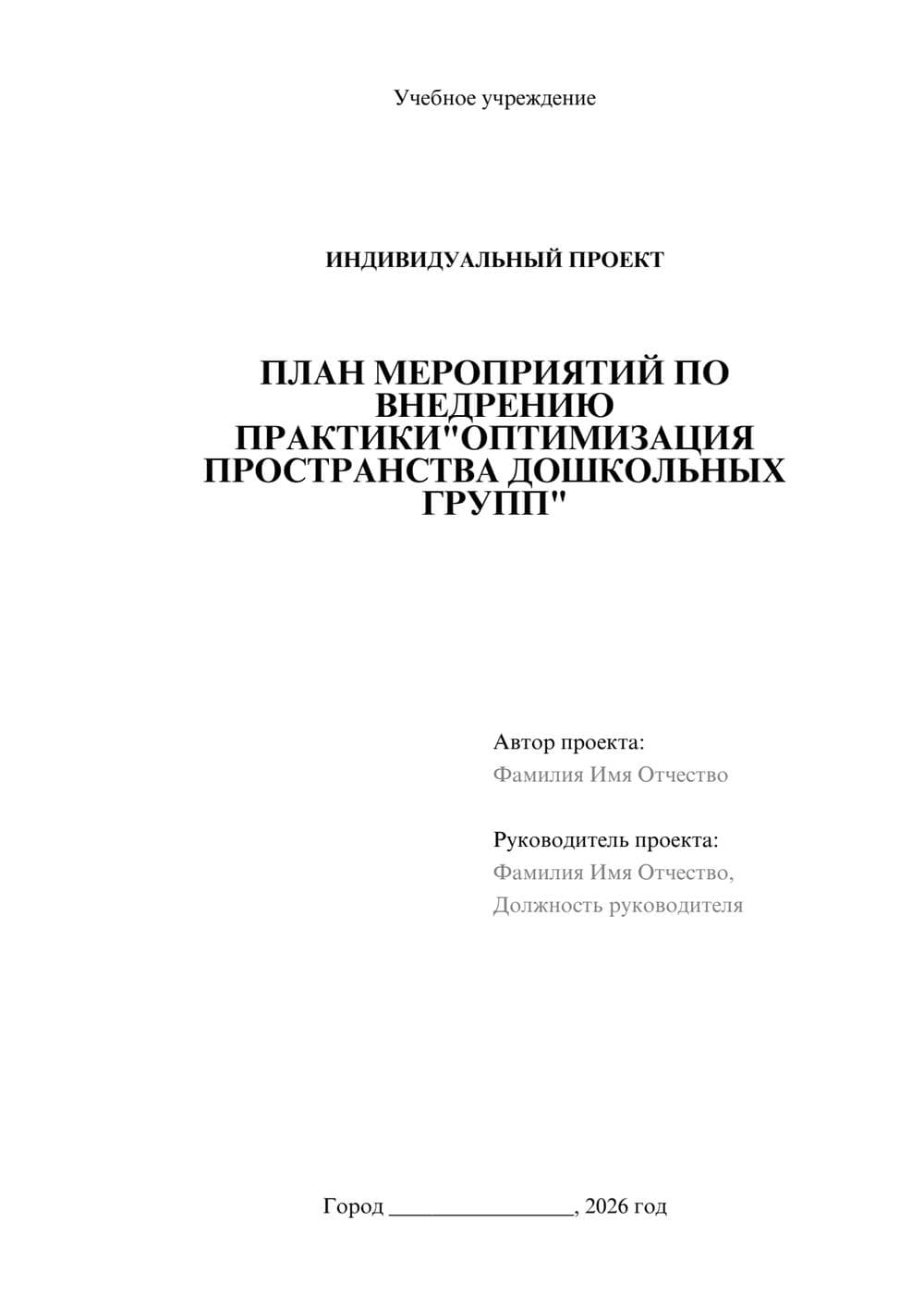 Учебное учреждение

ИНДИВИДУАЛЬНЫЙ ПРОЕКТ

ПЛАН МЕРОПРИЯТИЙ ПО ВНЕДРЕНИЮ ПРАКТИКИ"ОПТИМИЗАЦИЯ ПРОСТРАНСТВА ДОШКОЛЬНЫХ ГРУПП"

Автор проекта:
Фамилия Имя Отчество

Руководитель проекта:
Фамилия Имя Отчество,
Должность руководителя

Город ________________, 2026 год